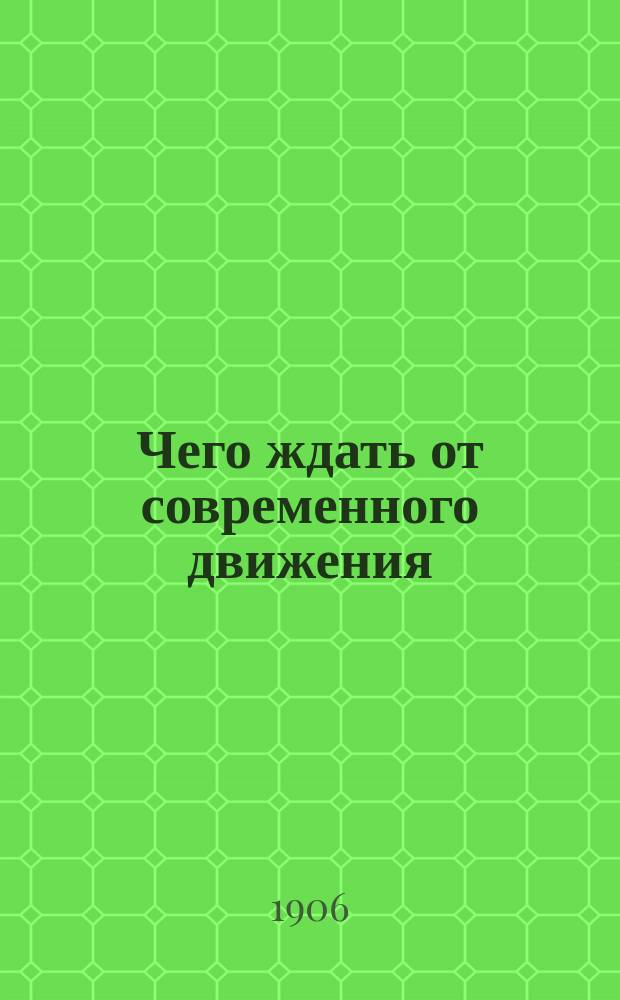 Чего ждать от современного движения

1906